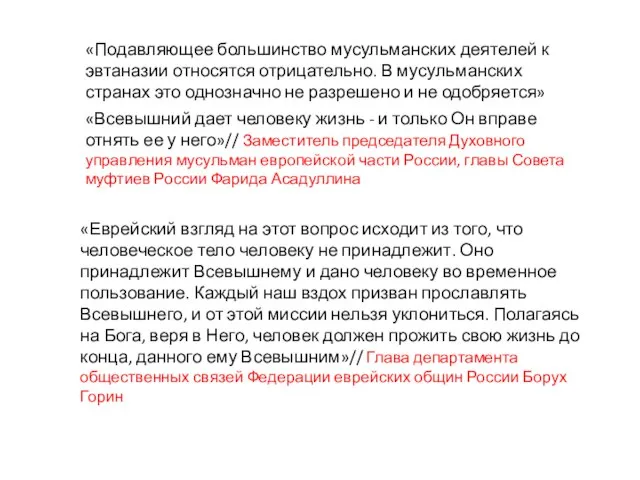 «Подавляющее большинство мусульманских деятелей к эвтаназии относятся отрицательно. В мусульманских странах это однозначно не разрешено и не одобряется»

«Всевышний дает человеку жизнь - и только Он вправе отнять ее у него»// Заместитель председателя Духовного управления мусульман европейской части России, главы Совета муфтиев России Фарида Асадуллина

«Еврейский взгляд на этот вопрос исходит из того, что человеческое тело человеку не принадлежит. Оно принадлежит Всевышнему и дано человеку во временное пользование. Каждый наш вздох призван прославлять Всевышнего, и от этой миссии нельзя уклониться. Полагаясь на Бога, веря в Него, человек должен прожить свою жизнь до конца, данного ему Всевышним»// Глава департамента общественных связей Федерации еврейских общин России Борух Горин